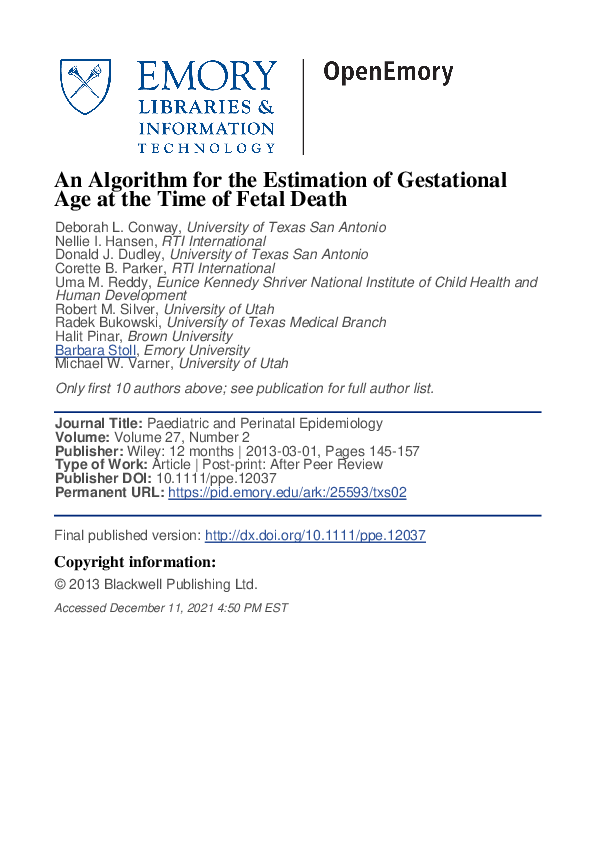 EMORY
LIBRARIES &
INFORMATION
TECHNOLOGY

OpenEmory

An Algorithm for the Estimation of Gestational Age at the Time of Fetal Death

Deborah L. Conway, University of Texas San Antonio
Nellie I. Hansen, RTI International
Donald J. Dudley, University of Texas San Antonio
Corette B. Parker, RTI International
Uma M. Reddy, Eunice Kennedy Shriver National Institute of Child Health and Human Development
Robert M. Silver, University of Utah
Radek Bukowski, University of Texas Medical Branch
Halit Pinar, Brown University
Barbara Stoll, Emory University
Michael W. Varner, University of Utah

Only first 10 authors above; see publication for full author list.

Journal Title: Paediatric and Perinatal Epidemiology
Volume: Volume 27, Number 2
Publisher: Wiley: 12 months | 2013-03-01, Pages 145-157
Type of Work: Article | Post-print: After Peer Review
Publisher DOI: 10.1111/ppe.12037
Permanent URL: https://pid.emory.edu/ark:/25593/txs02

Final published version: http://dx.doi.org/10.1111/ppe.12037

Copyright information:

© 2013 Blackwell Publishing Ltd.

Accessed December 11, 2021 4:50 PM EST